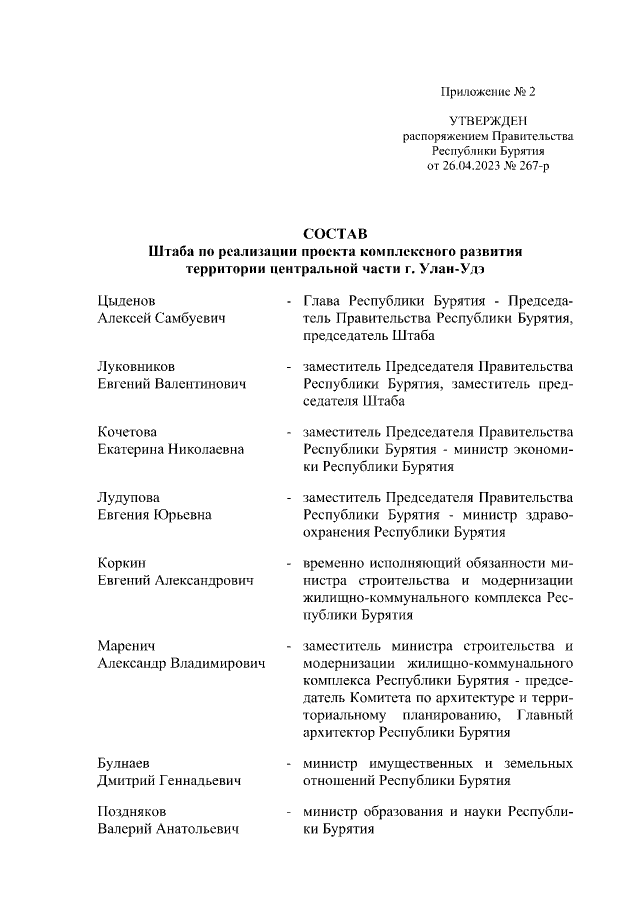 Приложение № 2

УТВЕРЖДЕН
распоряжением Правительства
Республики Бурятия
от 26.04.2023 № 267-р

СОСТАВ
Штаба по реализации проекта комплексного развития территории центральной части г. Улан-Удэ

Цыденов
Алексей Самбуевич - Глава Республики Бурятия - Председатель Правительства Республики Бурятия, председатель Штаба

Луковников
Евгений Валентинович - заместитель Председателя Правительства Республики Бурятия, заместитель председателя Штаба

Кочетова
Екатерина Николаевна - заместитель Председателя Правительства Республики Бурятия - министр экономики Республики Бурятия

Лудупова
Евгения Юрьевна - заместитель Председателя Правительства Республики Бурятия - министр здравоохранения Республики Бурятия

Коркин
Евгений Александрович - временно исполняющий обязанности министра строительства и модернизации жилищно-коммунального комплекса Республики Бурятия

Маренич
Александр Владимирович - заместитель министра строительства и модернизации жилищно-коммунального комплекса Республики Бурятия - председатель Комитета по архитектуре и территориальному планированию, Главный архитектор Республики Бурятия

Булнаев
Дмитрий Геннадьевич - министр имущественных и земельных отношений Республики Бурятия

Поздняков
Валерий Анатольевич - министр образования и науки Республики Бурятия